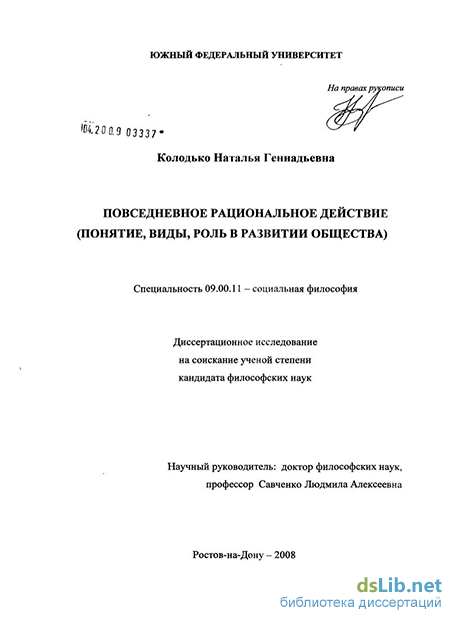 ЮЖНЫЙ ФЕДЕРАЛЬНЫЙ УНИВЕРСИТЕТ

На правах рукописи

04.200.9 03337

Колодько Наталья Геннадьевна

ПОВСЕДНЕВНОЕ РАЦИОНАЛЬНОЕ ДЕЙСТВИЕ (ПОНЯТИЕ, ВИДЫ, РОЛЬ В РАЗВИТИИ ОБЩЕСТВА)

Специальность 09.00.11 – социальная философия

Диссертационное исследование на соискание ученой степени кандидата философских наук

Научный руководитель: доктор философских наук, профессор Савченко Людмила Алексеевна

Ростов-на-Дону – 2008

dsLib.net
библиотека диссертаций